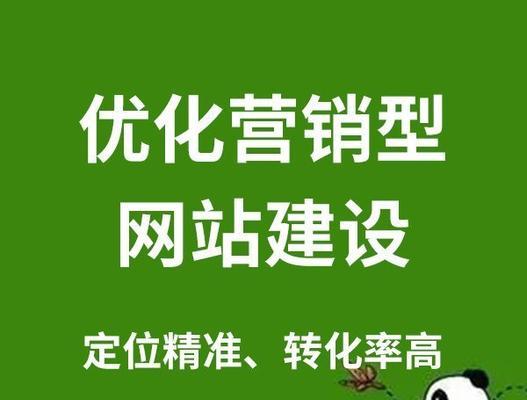 优化营销型
网站建设

定位精准、转化率高